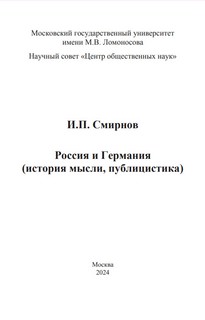 Московский государственный университет
имени М.В. Ломоносова

Научный совет «Центр общественных наук»

И.П. Смирнов

Россия и Германия
(история мысли, публицистика)

Москва
2024